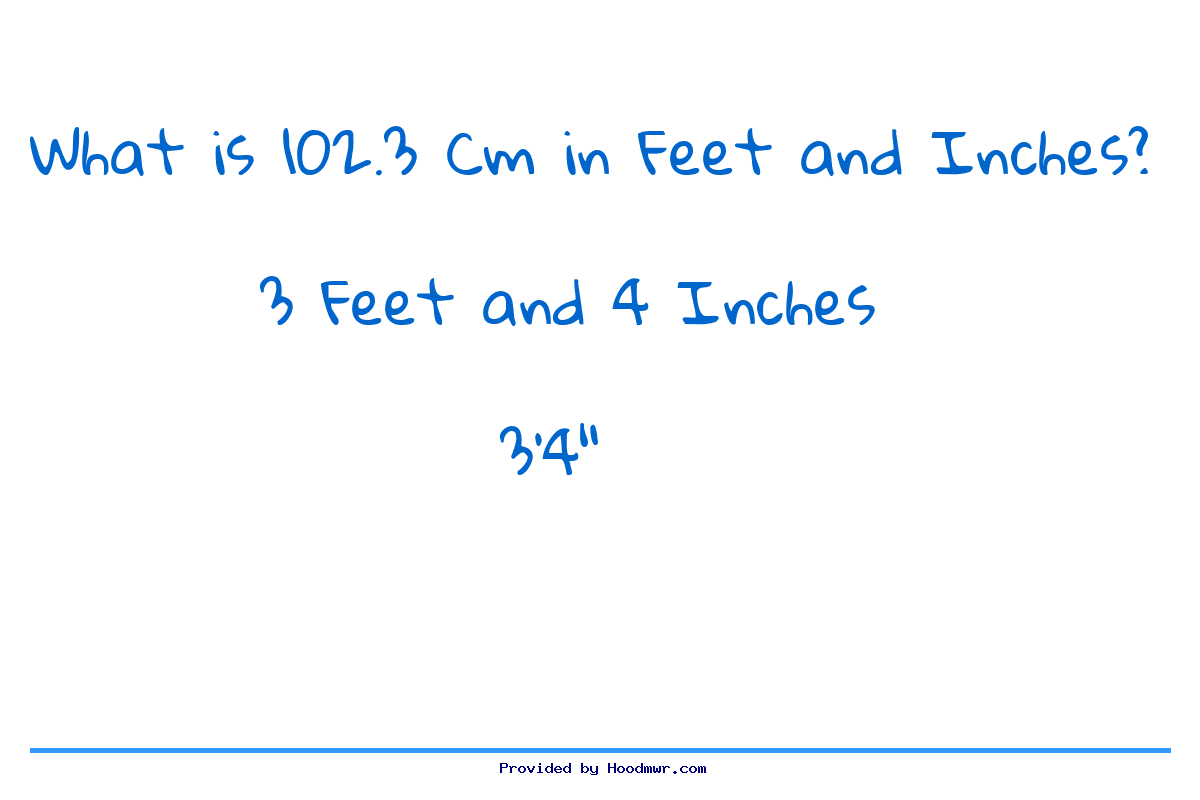 What is 102.3 Cm in Feet and Inches?

3 Feet and 4 Inches

3'4"

Provided by Hoodmwr.com